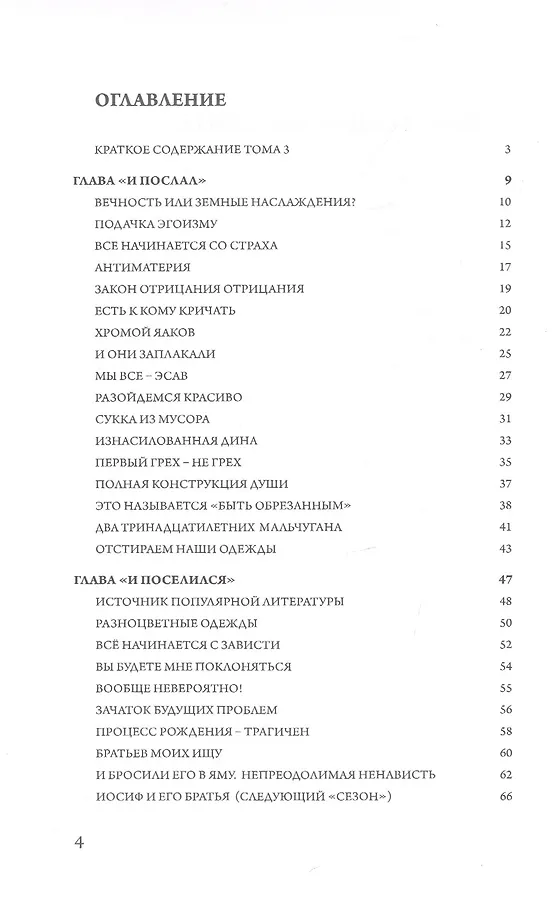 ОГЛАВЛЕНИЕ

КРАТКОЕ СОДЕРЖАНИЕ ТОМА 3 3

ГЛАВА «И ПОСЛАЛ» 9
ВЕЧНОСТЬ ИЛИ ЗЕМНЫЕ НАСЛАЖДЕНИЯ? 10
ПОДАЧКА ЭГОИЗМУ 12
ВСЕ НАЧИНАЕТСЯ СО СТРАХА 15
АНТИМАТЕРИЯ 17
ЗАКОН ОТРИЦАНИЯ ОТРИЦАНИЯ 19
ЕСТЬ К КОМУ КРИЧАТЬ 20
ХРОМОЙ ЯАКОВ 22
И ОНИ ЗАПЛАКАЛИ 25
МЫ ВСЕ – ЭСАВ 27
РАЗОЙДЕМСЯ КРАСИВО 29
СУККА ИЗ МУСОРА 31
ИЗНАСИЛОВАННАЯ ДИНА 33
ПЕРВЫЙ ГРЕХ – НЕ ГРЕХ 35
ПОЛНАЯ КОНСТРУКЦИЯ ДУШИ 37
ЭТО НАЗЫВАЕТСЯ «БЫТЬ ОБРЕЗАННЫМ» 38
ДВА ТРИНАДЦАТИЛЕТНИХ МАЛЬЧУГАНА 41
ОТСТИРАЕМ НАШИ ОДЕЖДЫ 43

ГЛАВА «И ПОСЕЛИЛСЯ» 47
ИСТОЧНИК ПОПУЛЯРНОЙ ЛИТЕРАТУРЫ 48
РАЗНОЦВЕТНЫЕ ОДЕЖДЫ 50
ВСЁ НАЧИНАЕТСЯ С ЗАВИСТИ 52
ВЫ БУДЕТЕ МНЕ ПОКЛОНЯТЬСЯ 54
ВООБЩЕ НЕВЕРОЯТНО! 55
ЗАЧАТОК БУДУЩИХ ПРОБЛЕМ 56
ПРОЦЕСС РОЖДЕНИЯ – ТРАГИЧЕН 58
БРАТЬЕВ МОИХ ИЩУ 60
И БРОСИЛИ ЕГО В ЯМУ. НЕПРЕОДОЛИМАЯ НЕНАВИСТЬ 62
ИОСИФ И ЕГО БРАТЬЯ (СЛЕДУЮЩИЙ «СЕЗОН») 66

4